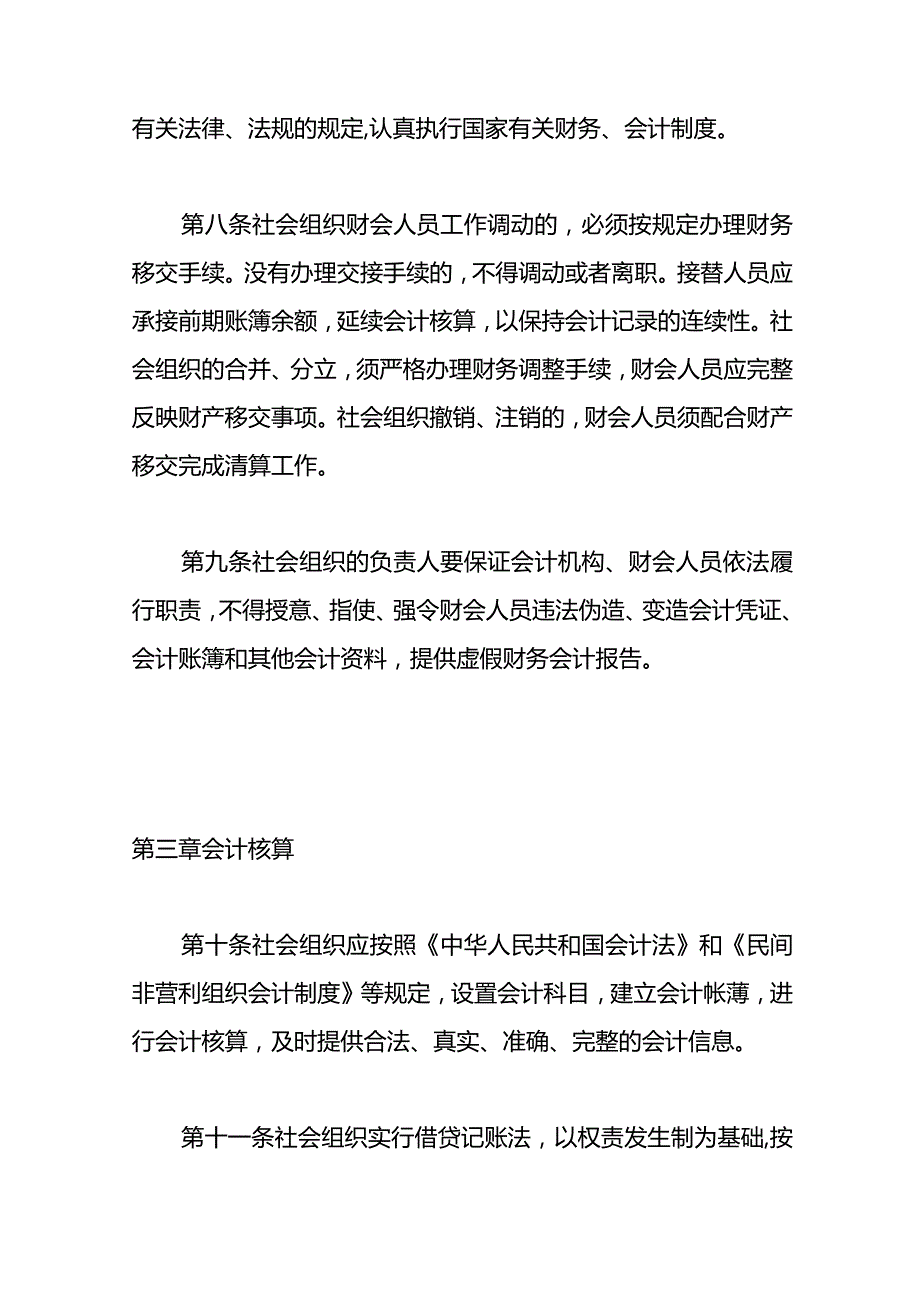 有关法律、法规的规定,认真执行国家有关财务、会计制度。

第八条社会组织财会人员工作调动的，必须按规定办理财务移交手续。没有办理交接手续的，不得调动或者离职。接替人员应承接前期账簿余额，延续会计核算，以保持会计记录的连续性。社会组织的合并、分立，须严格办理财务调整手续，财会人员应完整反映财产移交事项。社会组织撤销、注销的，财会人员须配合财产移交完成清算工作。

第九条社会组织的负责人要保证会计机构、财会人员依法履行职责，不得授意、指使、强令财会人员违法伪造、变造会计凭证、会计账簿和其他会计资料，提供虚假财务会计报告。

第三章会计核算

第十条社会组织应按照《中华人民共和国会计法》和《民间非营利组织会计制度》等规定，设置会计科目，建立会计帐薄，进行会计核算，及时提供合法、真实、准确、完整的会计信息。

第十一条社会组织实行借贷记账法，以权责发生制为基础,按